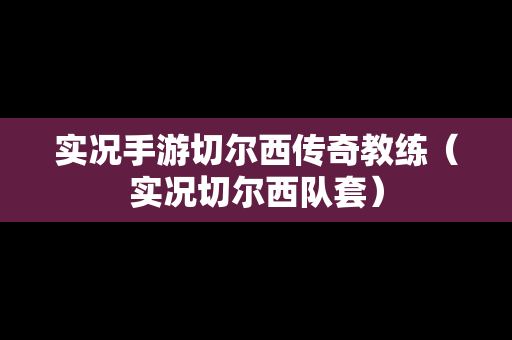 实况手游切尔西传奇教练（实况切尔西队套）